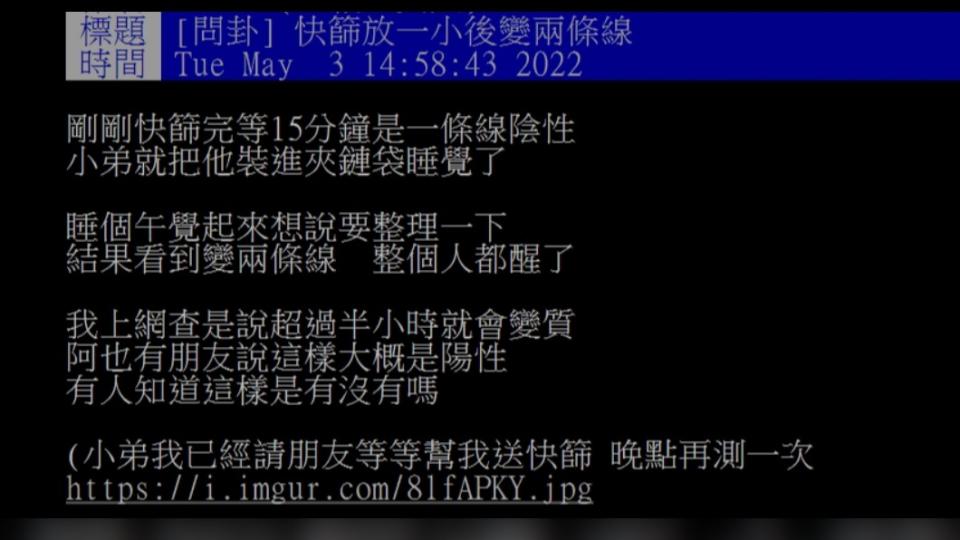 標題 [問卦] 快篩放一小後變兩條線
時間 Tue May 3 14:58:43 2022

剛剛快篩完等15分鐘是一條線陰性
小弟就把他裝進夾鏈袋睡覺了

睡個午覺起來想說要整理一下
結果看到變兩條線 整個人都醒了

我上網查是說超過半小時就會變質
阿也有朋友說這樣大概是陽性
有人知道這樣是有沒有嗎

(小弟我已經請朋友等等幫我送快篩 晚點再測一次
https://i.imgur.com/8lfAPKY.jpg